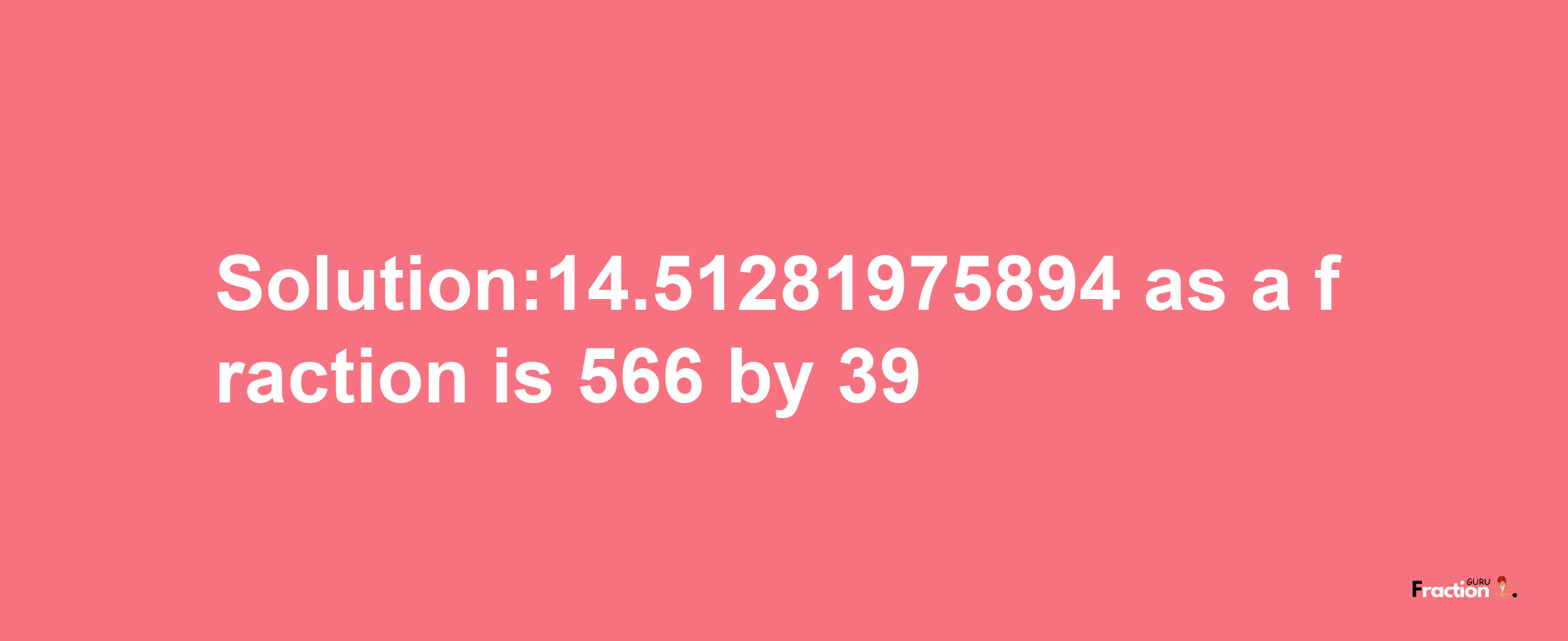 Solution:14.51281975894 as a fraction is 566 by 39

Fraction GURU